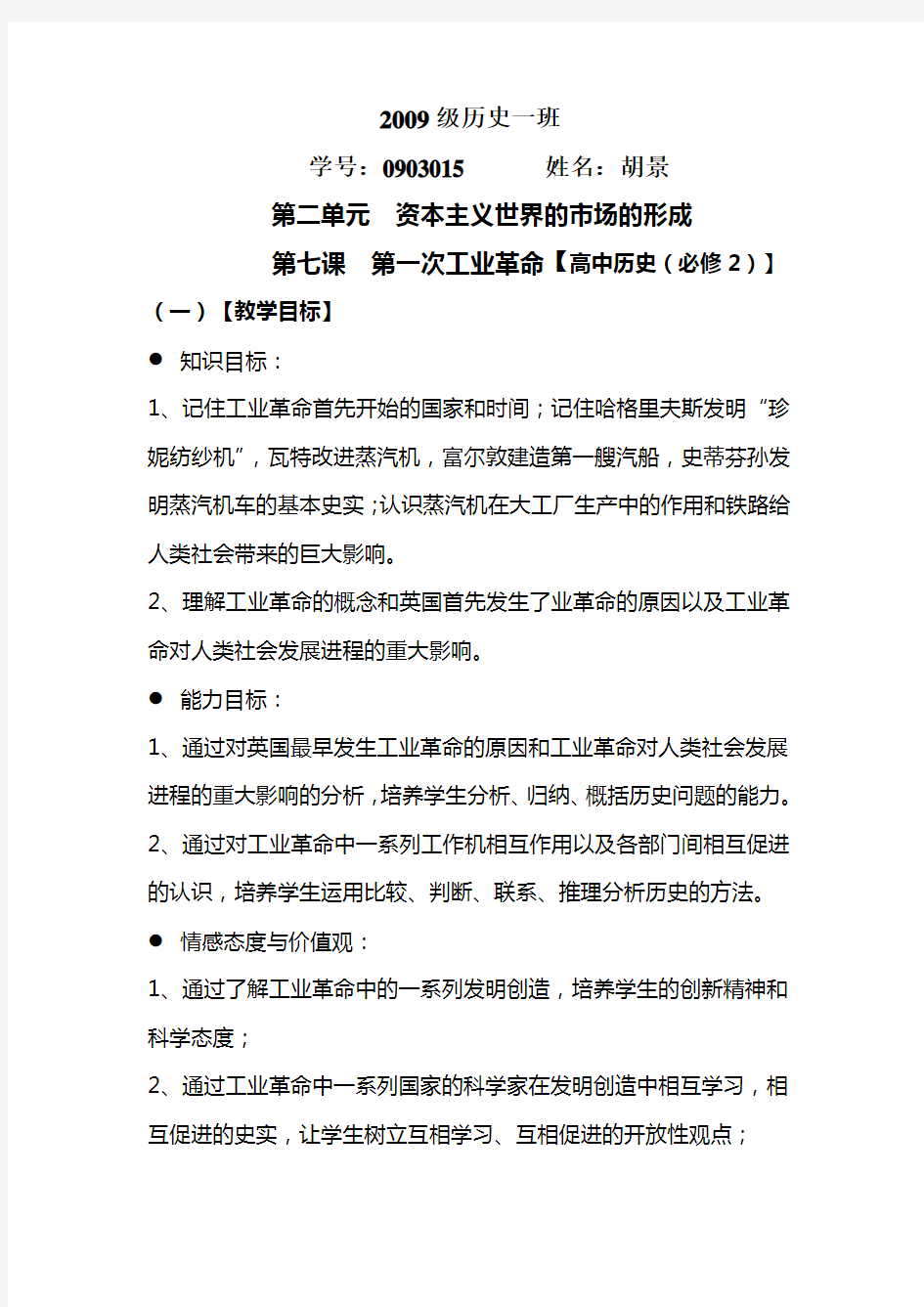 2009 级历史一班

学号：0903015　　　姓名：胡景

第二单元　资本主义世界的市场的形成

第七课　第一次工业革命【高中历史（必修 2）】

（一）【教学目标】

● 知识目标：

1、记住工业革命首先开始的国家和时间；记住哈格里夫斯发明“珍妮纺纱机”，瓦特改进蒸汽机，富尔敦建造第一艘汽船，史蒂芬孙发明蒸汽机车的基本史实；认识蒸汽机在大工厂生产中的作用和铁路给人类社会带来的巨大影响。

2、理解工业革命的概念和英国首先发生了业革命的原因以及工业革命对人类社会发展进程的重大影响。

● 能力目标：

1、通过对英国最早发生工业革命的原因和工业革命对人类社会发展进程的重大影响的分析，培养学生分析、归纳、概括历史问题的能力。

2、通过对工业革命中一系列工作机相互作用以及各部门间相互促进的认识，培养学生运用比较、判断、联系、推理分析历史的方法。

● 情感态度与价值观：

1、通过了解工业革命中的一系列发明创造，培养学生的创新精神和科学态度；

2、通过工业革命中一系列国家的科学家在发明创造中相互学习，相互促进的史实，让学生树立互相学习、互相促进的开放性观点；